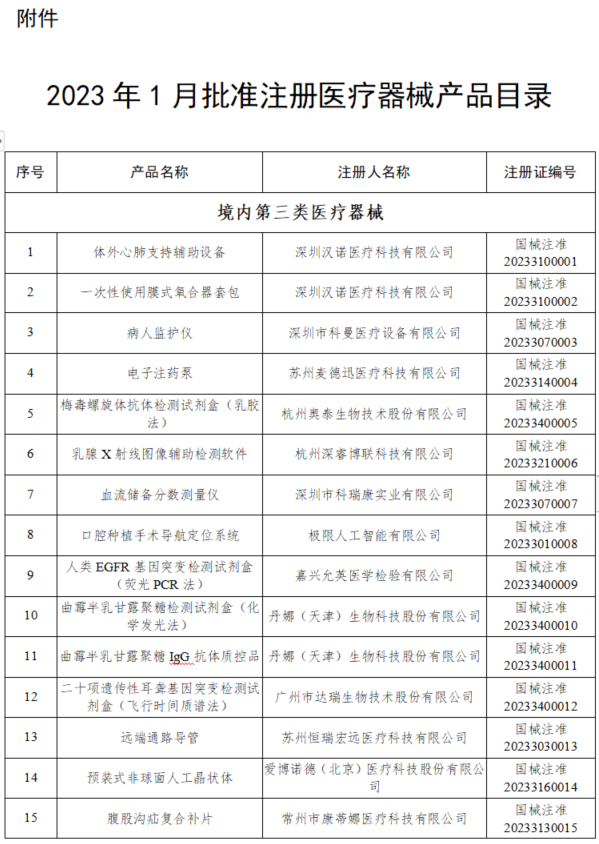 附件

2023 年 1 月批准注册医疗器械产品目录

| 序号 | 产品名称 | 注册人名称 | 注册证编号 |
|---|---|---|---|
| 境内第三类医疗器械 | | | |
| 1 | 体外心肺支持辅助设备 | 深圳汉诺医疗科技有限公司 | 国械注准 20233100001 |
| 2 | 一次性使用膜式氧合器套包 | 深圳汉诺医疗科技有限公司 | 国械注准 20233100002 |
| 3 | 病人监护仪 | 深圳市科曼医疗设备有限公司 | 国械注准 20233070003 |
| 4 | 电子注药泵 | 苏州麦德迅医疗科技有限公司 | 国械注准 20233140004 |
| 5 | 梅毒螺旋体抗体检测试剂盒（乳胶法） | 杭州奥泰生物技术股份有限公司 | 国械注准 20233400005 |
| 6 | 乳腺 X 射线图像辅助检测软件 | 杭州深睿博联科技有限公司 | 国械注准 20233210006 |
| 7 | 血流储备分数测量仪 | 深圳市科瑞康实业有限公司 | 国械注准 20233070007 |
| 8 | 口腔种植手术导航定位系统 | 极限人工智能有限公司 | 国械注准 20233010008 |
| 9 | 人类 EGFR 基因突变检测试剂盒（荧光 PCR 法） | 嘉兴允英医学检验有限公司 | 国械注准 20233400009 |
| 10 | 曲霉半乳甘露聚糖检测试剂盒（化学发光法） | 丹娜（天津）生物科技股份有限公司 | 国械注准 20233400010 |
| 11 | 曲霉半乳甘露聚糖 IgG 抗体质控品 | 丹娜（天津）生物科技股份有限公司 | 国械注准 20233400011 |
| 12 | 二十项遗传性耳聋基因突变检测试剂盒（飞行时间质谱法） | 广州市达瑞生物技术股份有限公司 | 国械注准 20233400012 |
| 13 | 远端通路导管 | 苏州恒瑞宏远医疗科技有限公司 | 国械注准 20233030013 |
| 14 | 预装式非球面人工晶状体 | 爱博诺德（北京）医疗科技股份有限公司 | 国械注准 20233160014 |
| 15 | 腹股沟疝复合补片 | 常州市康蒂娜医疗科技有限公司 | 国械注准 20233130015 |